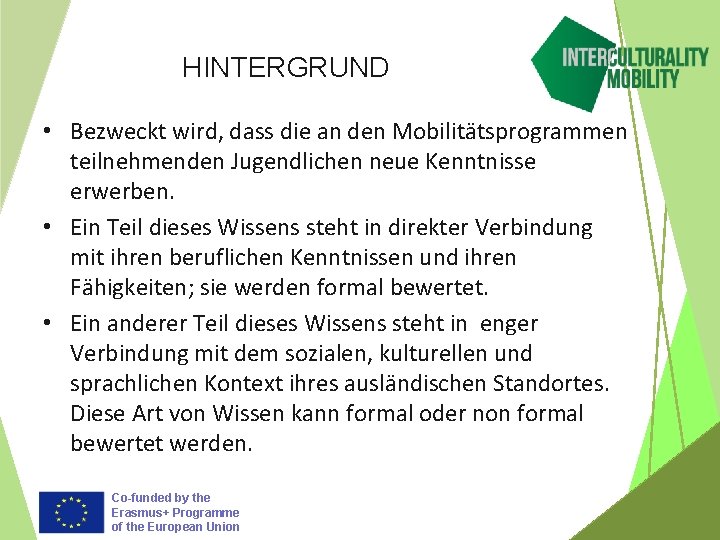 HINTERGRUND

INTERCULTURALITY
MOBILITY

• Bezweckt wird, dass die an den Mobilitätsprogrammen teilnehmenden Jugendlichen neue Kenntnisse erwerben.

• Ein Teil dieses Wissens steht in direkter Verbindung mit ihren beruflichen Kenntnissen und ihren Fähigkeiten; sie werden formal bewertet.

• Ein anderer Teil dieses Wissens steht in enger Verbindung mit dem sozialen, kulturellen und sprachlichen Kontext ihres ausländischen Standortes. Diese Art von Wissen kann formal oder non formal bewertet werden.

Co-funded by the
Erasmus+ Programme
of the European Union